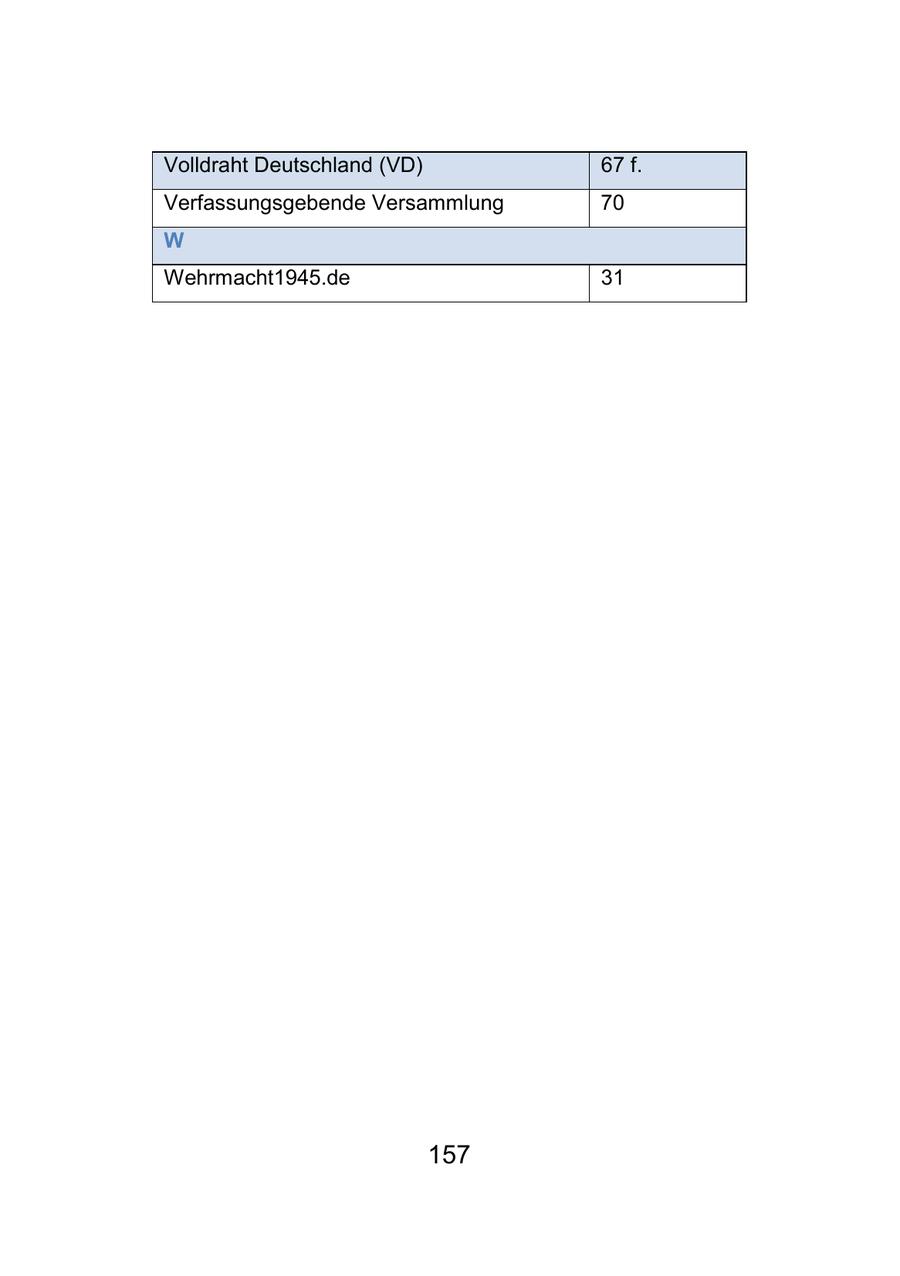 | Volldraht Deutschland (VD) | 67 f. |
|---|---|
| Verfassungsgebende Versammlung | 70 |
| W | |
| Wehrmacht1945.de | 31 |

157